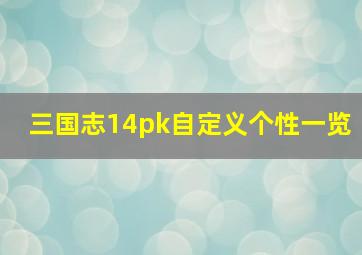 三国志14pk自定义个性一览